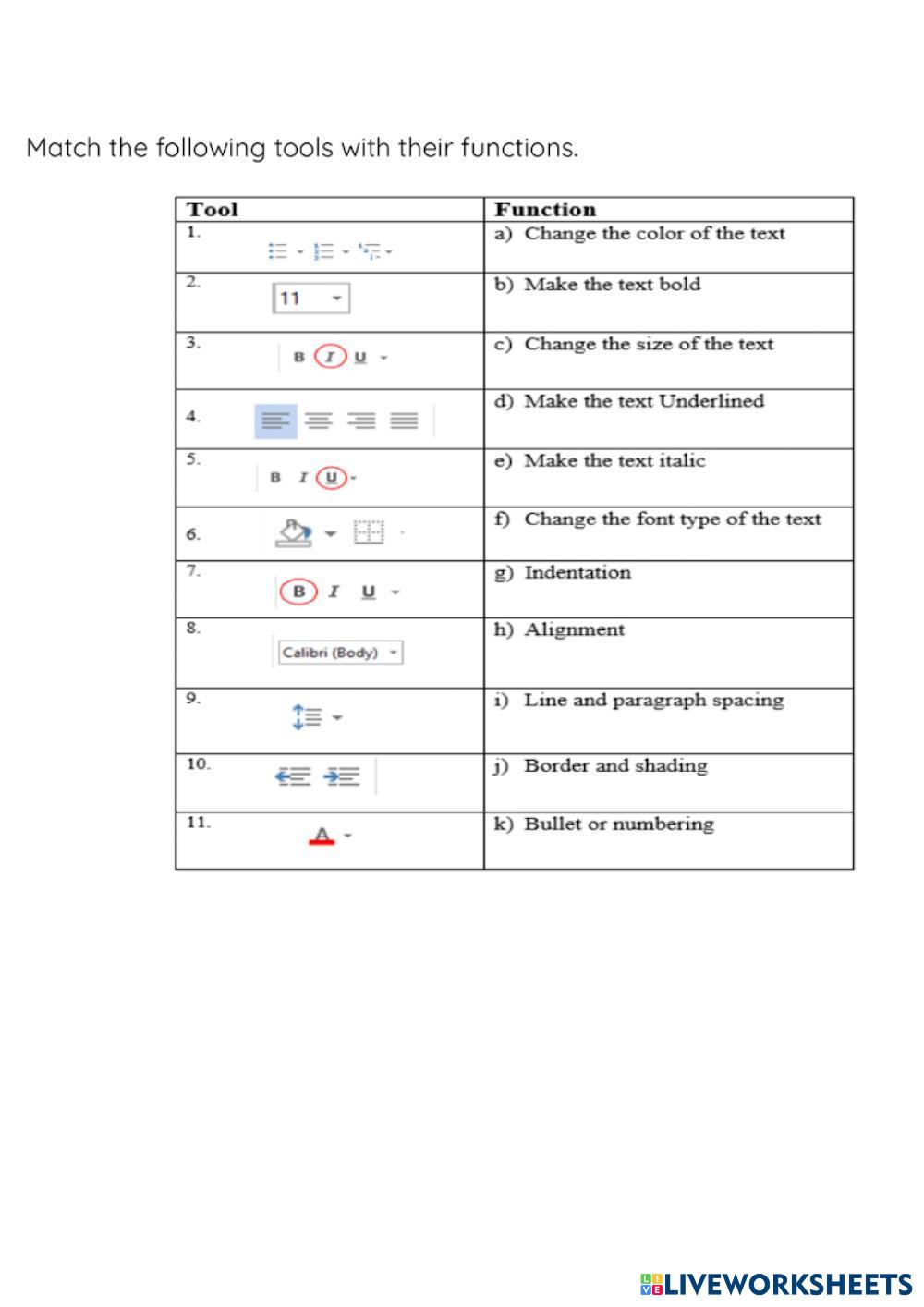 Match the following tools with their functions.

| Tool | Function |
|---|---|
| 1. | a) Change the color of the text |
| 2. 11 | b) Make the text bold |
| 3. B I U | c) Change the size of the text |
| 4. | d) Make the text Underlined |
| 5. B I U | e) Make the text italic |
| 6. | f) Change the font type of the text |
| 7. B I U | g) Indentation |
| 8. Calibri (Body) | h) Alignment |
| 9. | i) Line and paragraph spacing |
| 10. | j) Border and shading |
| 11. A | k) Bullet or numbering |

LIVEWORKSHEETS